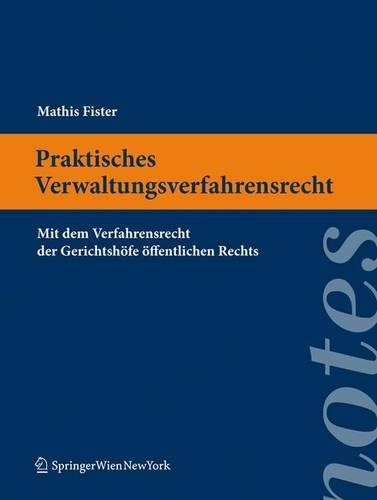 Mathis Fister

Praktisches Verwaltungsverfahrensrecht

Mit dem Verfahrensrecht der Gerichtshöfe öffentlichen Rechts

notes

SpringerWienNewYork